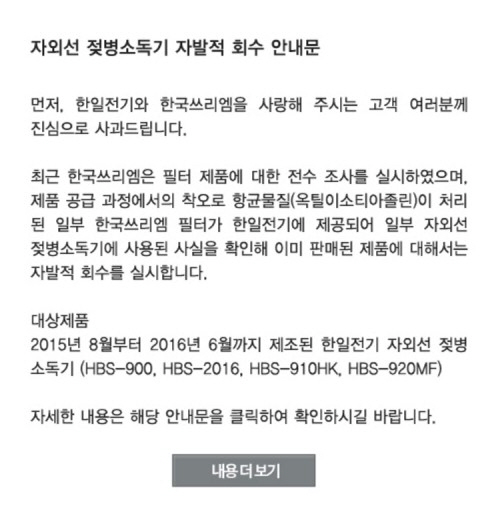 자외선 젖병소독기 자발적 회수 안내문

먼저, 한일전기와 한국쓰리엠을 사랑해 주시는 고객 여러분께 진심으로 사과드립니다.

최근 한국쓰리엠은 필터 제품에 대한 전수 조사를 실시하였으며, 제품 공급 과정에서의 착오로 항균물질(옥틸이소티아졸린)이 처리된 일부 한국쓰리엠 필터가 한일전기에 제공되어 일부 자외선 젖병소독기에 사용된 사실을 확인해 이미 판매된 제품에 대해서는 자발적 회수를 실시합니다.

대상제품
2015년 8월부터 2016년 6월까지 제조된 한일전기 자외선 젖병소독기 (HBS-900, HBS-2016, HBS-910HK, HBS-920MF)

자세한 내용은 해당 안내문을 클릭하여 확인하시길 바랍니다.

내용 더 보기